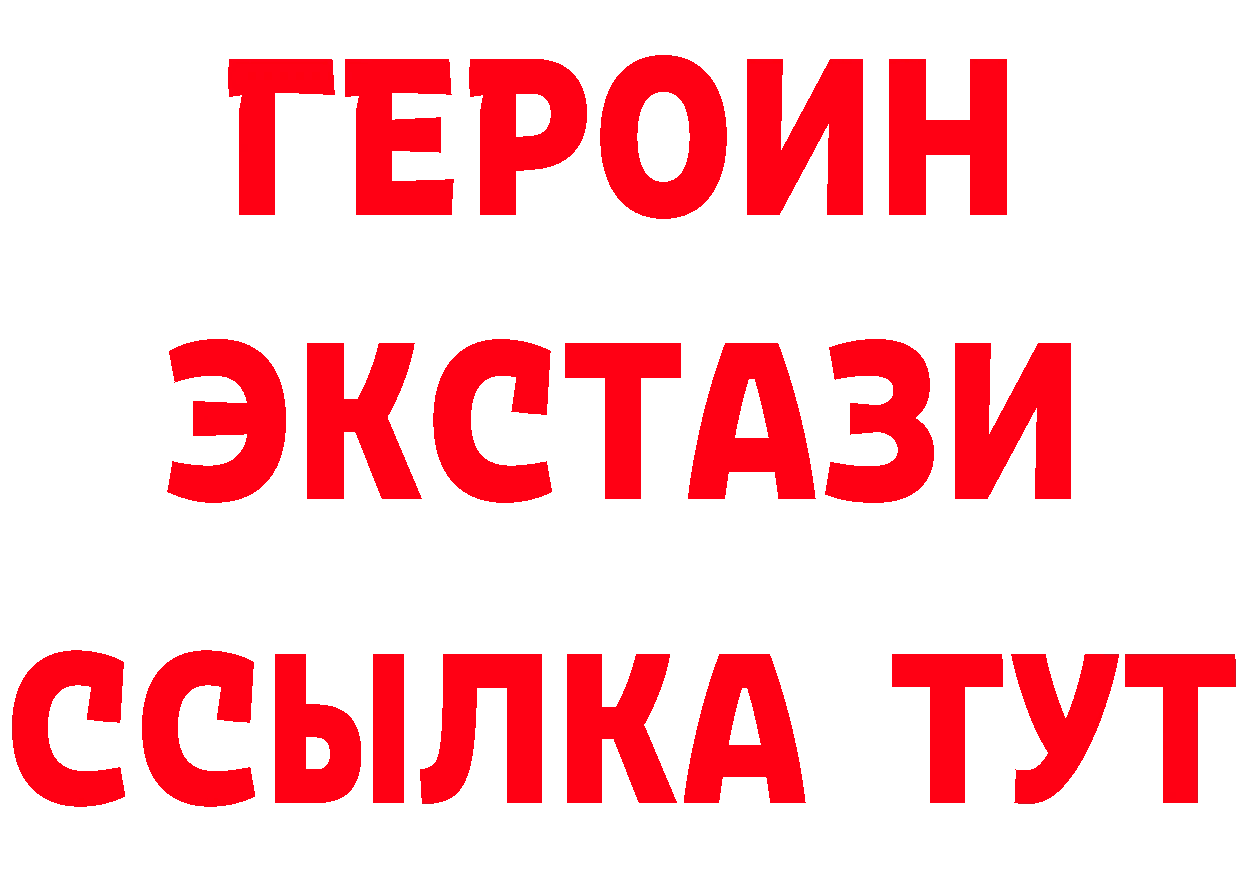 ГЕРОИН
ЭКСТАЗИ
ССЫЛКА ТУТ